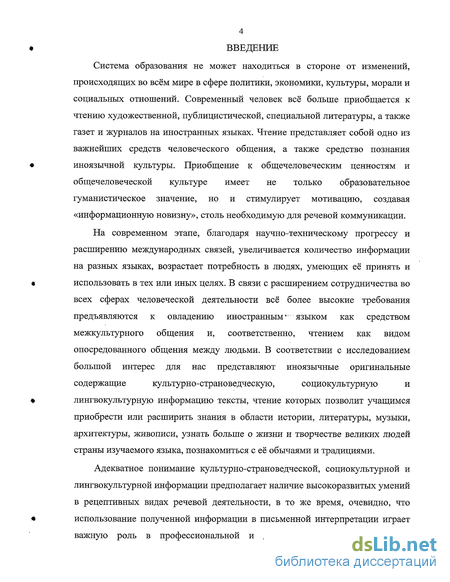 4

ВВЕДЕНИЕ

Система образования не может находиться в стороне от изменений, происходящих во всём мире в сфере политики, экономики, культуры, морали и социальных отношений. Современный человек всё больше приобщается к чтению художественной, публицистической, специальной литературы, а также газет и журналов на иностранных языках. Чтение представляет собой одно из важнейших средств человеческого общения, а также средство познания иноязычной культуры. Приобщение к общечеловеческим ценностям и общечеловеческой культуре имеет не только образовательное гуманистическое значение, но и стимулирует мотивацию, создавая «информационную новизну», столь необходимую для речевой коммуникации.

На современном этапе, благодаря научно-техническому прогрессу и расширению международных связей, увеличивается количество информации на разных языках, возрастает потребность в людях, умеющих её принять и использовать в тех или иных целях. В связи с расширением сотрудничества во всех сферах человеческой деятельности всё более высокие требования предъявляются к овладению иностранным языком как средством межкультурного общения и, соответственно, чтением как видом опосредованного общения между людьми. В соответствии с исследованием большой интерес для нас представляют иноязычные оригинальные содержащие культурно-страноведческую, социокультурную и лингвокультурную информацию тексты, чтение которых позволит учащимся приобрести или расширить знания в области истории, литературы, музыки, архитектуры, живописи, узнать больше о жизни и творчестве великих людей страны изучаемого языка, познакомиться с её обычаями и традициями.

Адекватное понимание культурно-страноведческой, социокультурной и лингвокультурной информации предполагает наличие высокоразвитых умений в рецептивных видах речевой деятельности, в то же время, очевидно, что использование полученной информации в письменной интерпретации играет важную роль в профессиональной и

dsLib.net
библиотека диссертаций